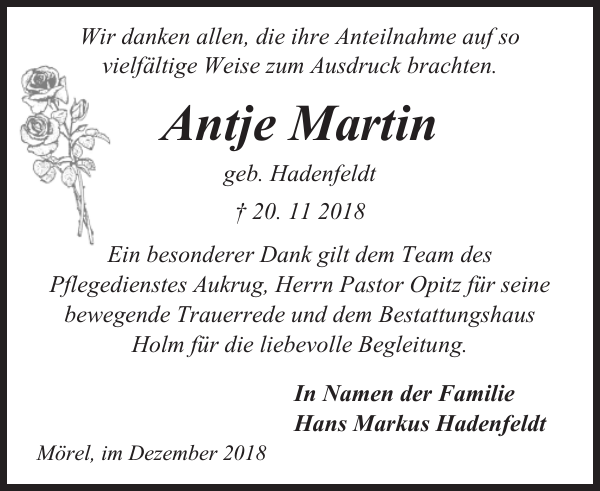 Wir danken allen, die ihre Anteilnahme auf so vielfältige Weise zum Ausdruck brachten.

Antje Martin

geb. Hadenfeldt

† 20. 11 2018

Ein besonderer Dank gilt dem Team des Pflegedienstes Aukrug, Herrn Pastor Opitz für seine bewegende Trauerrede und dem Bestattungshaus Holm für die liebevolle Begleitung.

In Namen der Familie
Hans Markus Hadenfeldt

Mörel, im Dezember 2018